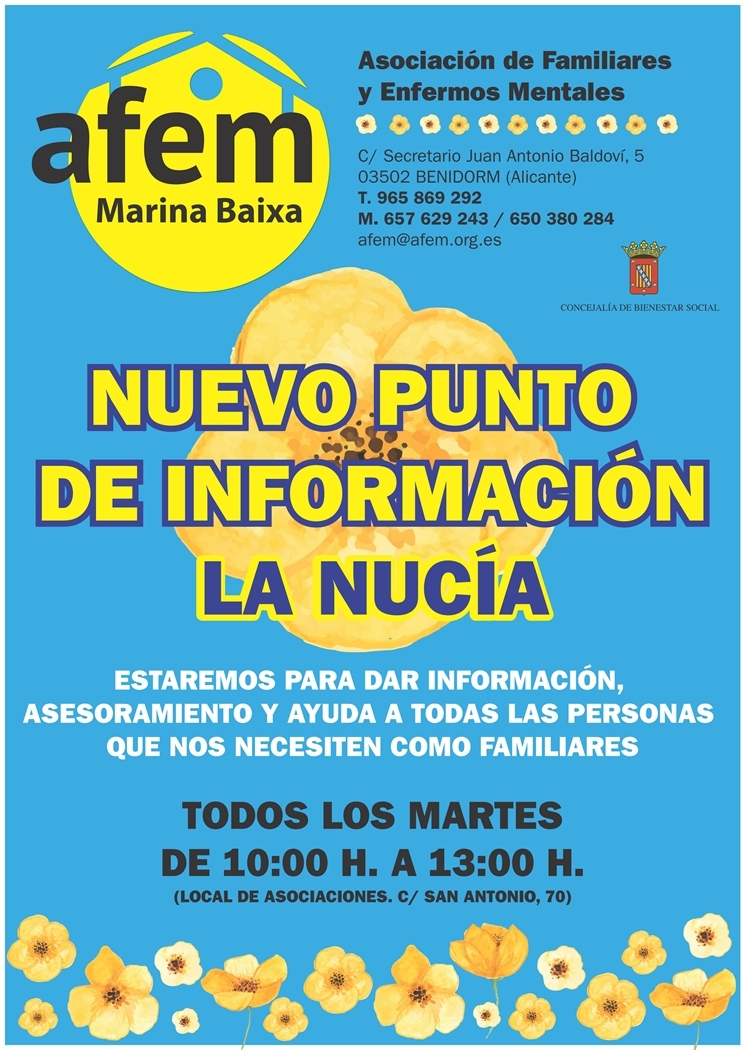 afem
Marina Baixa

Asociación de Familiares y Enfermos Mentales

C/ Secretario Juan Antonio Baldoví, 5
03502 BENIDORM (Alicante)
T. 965 869 292
M. 657 629 243 / 650 380 284
afem@afem.org.es

CONCEJALÍA DE BIENESTAR SOCIAL

NUEVO PUNTO DE INFORMACIÓN LA NUCÍA

ESTAREMOS PARA DAR INFORMACIÓN, ASESORAMIENTO Y AYUDA A TODAS LAS PERSONAS QUE NOS NECESITEN COMO FAMILIARES

TODOS LOS MARTES
DE 10:00 H. A 13:00 H.
(LOCAL DE ASOCIACIONES. C/ SAN ANTONIO, 70)